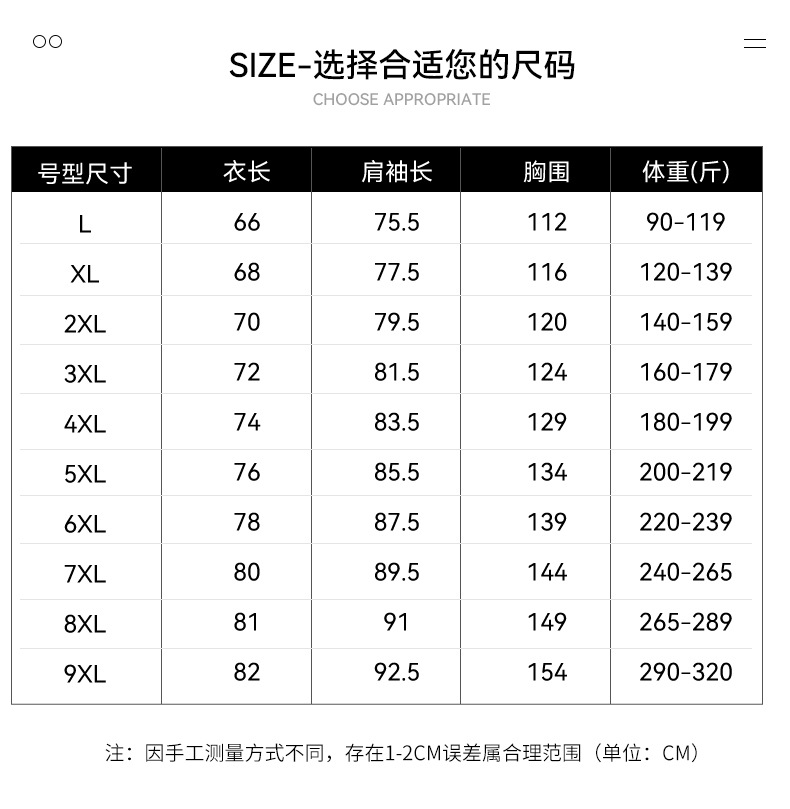 SIZE-选择合适您的尺码

CHOOSE APPROPRIATE

| 号型尺寸 | 衣长 | 肩袖长 | 胸围 | 体重(斤) |
|---|---|---|---|---|
| L | 66 | 75.5 | 112 | 90-119 |
| XL | 68 | 77.5 | 116 | 120-139 |
| 2XL | 70 | 79.5 | 120 | 140-159 |
| 3XL | 72 | 81.5 | 124 | 160-179 |
| 4XL | 74 | 83.5 | 129 | 180-199 |
| 5XL | 76 | 85.5 | 134 | 200-219 |
| 6XL | 78 | 87.5 | 139 | 220-239 |
| 7XL | 80 | 89.5 | 144 | 240-265 |
| 8XL | 81 | 91 | 149 | 265-289 |
| 9XL | 82 | 92.5 | 154 | 290-320 |

注：因手工测量方式不同，存在1-2CM误差属合理范围（单位：CM）